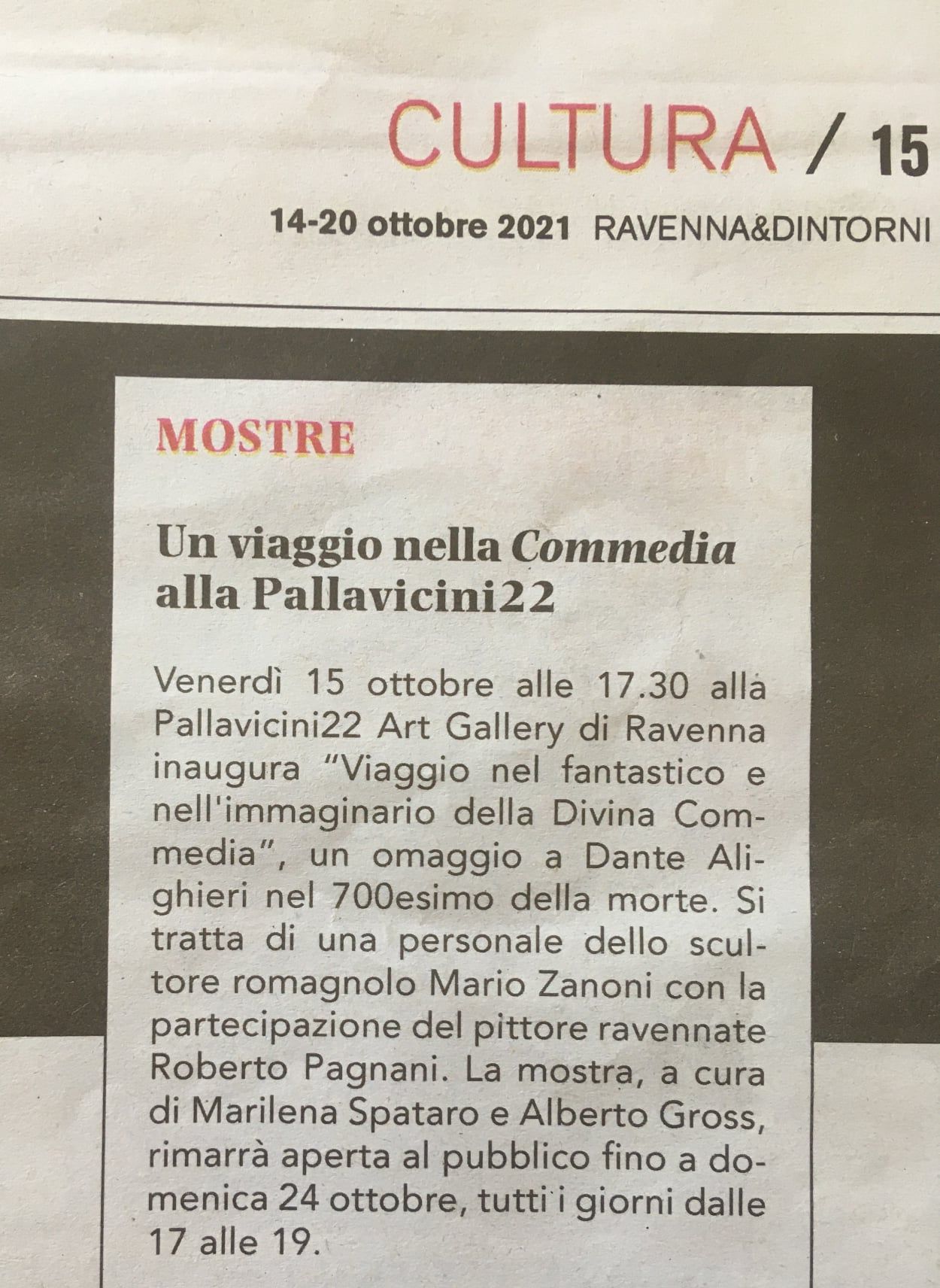 CULTURA / 15

14-20 ottobre 2021 RAVENNA&DINTORNI

MOSTRE

Un viaggio nella Commedia alla Pallavicini22

Venerdì 15 ottobre alle 17.30 alla Pallavicini22 Art Gallery di Ravenna inaugura "Viaggio nel fantastico e nell'immaginario della Divina Commedia", un omaggio a Dante Alighieri nel 700esimo della morte. Si tratta di una personale dello scultore romagnolo Mario Zanoni con la partecipazione del pittore ravennate Roberto Pagnani. La mostra, a cura di Marilena Spataro e Alberto Gross, rimarrà aperta al pubblico fino a domenica 24 ottobre, tutti i giorni dalle 17 alle 19.